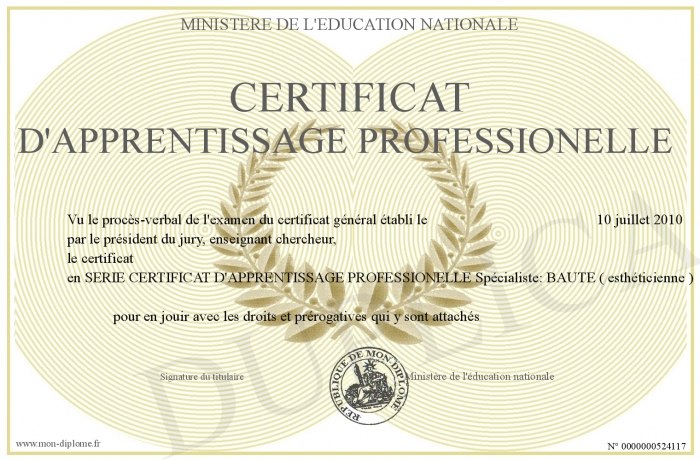 MINISTERE DE L'EDUCATION NATIONALE

CERTIFICAT
D'APPRENTISSAGE PROFESSIONELLE

Vu le procès-verbal de l'examen du certificat général établi le 10 juillet 2010
par le président du jury, enseignant chercheur,
le certificat
en SERIE CERTIFICAT D'APPRENTISSAGE PROFESSIONELLE Spécialiste: BAUTE ( esthéticienne )

pour en jouir avec les droits et prérogatives qui y sont attachés

Signature du titulaire

REPUBLIQUE DE MON DIPLOME

Ministère de l'éducation nationale

www.mon-diplome.fr

N° 0000000524117

DUPLICA